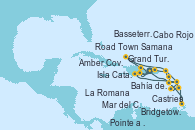 Basseterr. Cabo Rojo
Road Town Samana
Grand Tur.
Amber Cov.
Isla Cata.
Bahia de.
La Romana
Castries
Mar del C.
Bridgetow.
Pointe a .